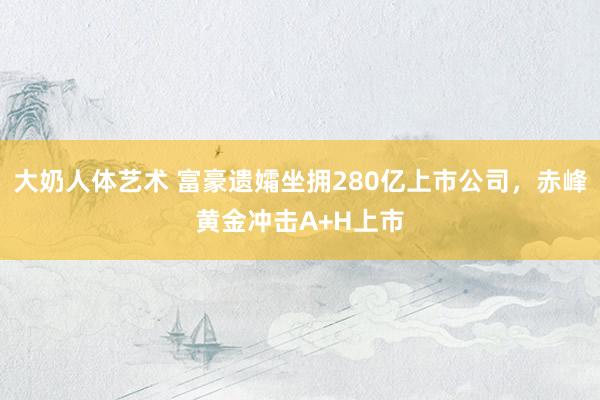 大奶人体艺术 富豪遗孀坐拥280亿上市公司，赤峰黄金冲击A+H上市